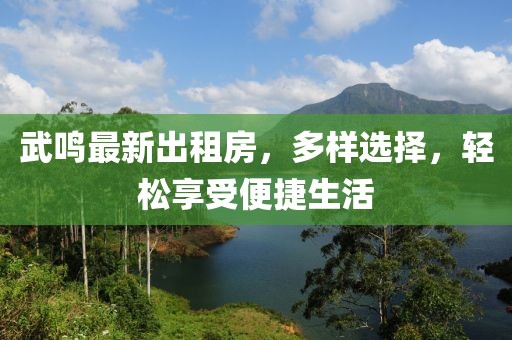 武鸣最新出租房，多样选择，轻松享受便捷生活